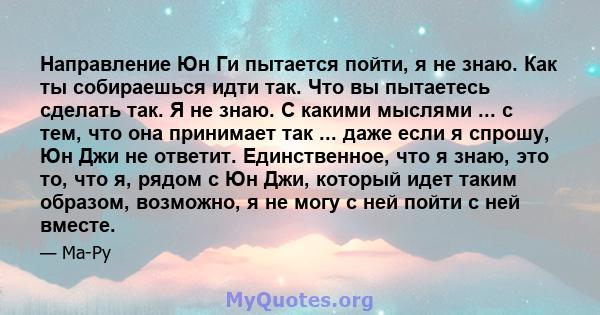 Направление Юн Ги пытается пойти, я не знаю. Как ты собираешься идти так. Что вы пытаетесь сделать так. Я не знаю. С какими мыслями ... с тем, что она принимает так ... даже если я спрошу, Юн Джи не ответит. Единственное, что я знаю, это то, что я, рядом с Юн Джи, который идет таким образом, возможно, я не могу с ней пойти с ней вместе.

— Ма-Ру

MyQuotes.org